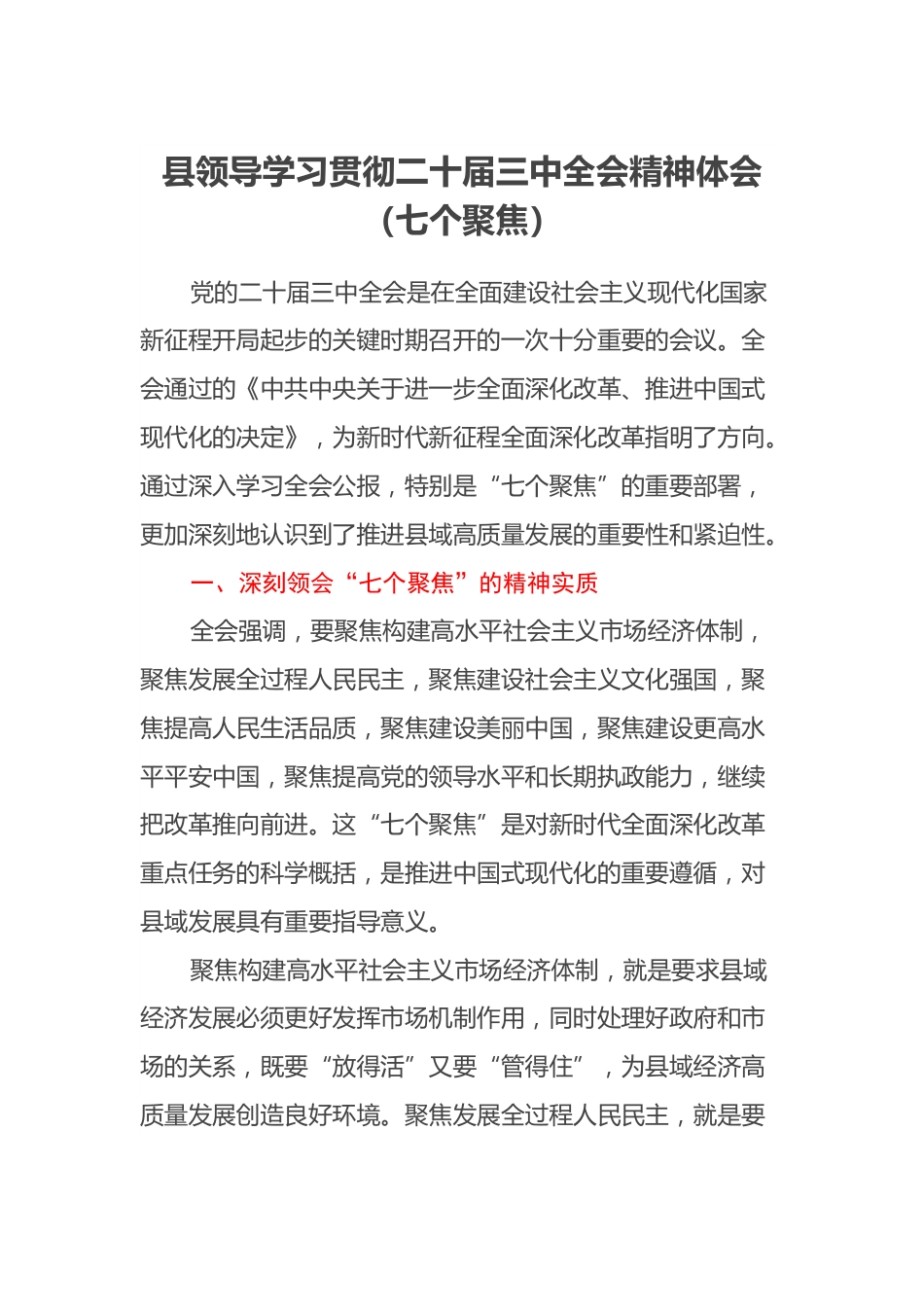 县领导学习贯彻二十届三中全会精神体会（七个聚焦）

党的二十届三中全会是在全面建设社会主义现代化国家新征程开局起步的关键时期召开的一次十分重要的会议。全会通过的《中共中央关于进一步全面深化改革、推进中国式现代化的决定》，为新时代新征程全面深化改革指明了方向。通过深入学习全会公报，特别是“七个聚焦”的重要部署，更加深刻地认识到了推进县域高质量发展的重要性和紧迫性。

一、深刻领会“七个聚焦”的精神实质

全会强调，要聚焦构建高水平社会主义市场经济体制，聚焦发展全过程人民民主，聚焦建设社会主义文化强国，聚焦提高人民生活品质，聚焦建设美丽中国，聚焦建设更高水平平安中国，聚焦提高党的领导水平和长期执政能力，继续把改革推向前进。这“七个聚焦”是对新时代全面深化改革重点任务的科学概括，是推进中国式现代化的重要遵循，对县域发展具有重要指导意义。

聚焦构建高水平社会主义市场经济体制，就是要求县域经济发展必须更好发挥市场机制作用，同时处理好政府和市场的关系，既要“放得活”又要“管得住”，为县域经济高质量发展创造良好环境。聚焦发展全过程人民民主，就是要